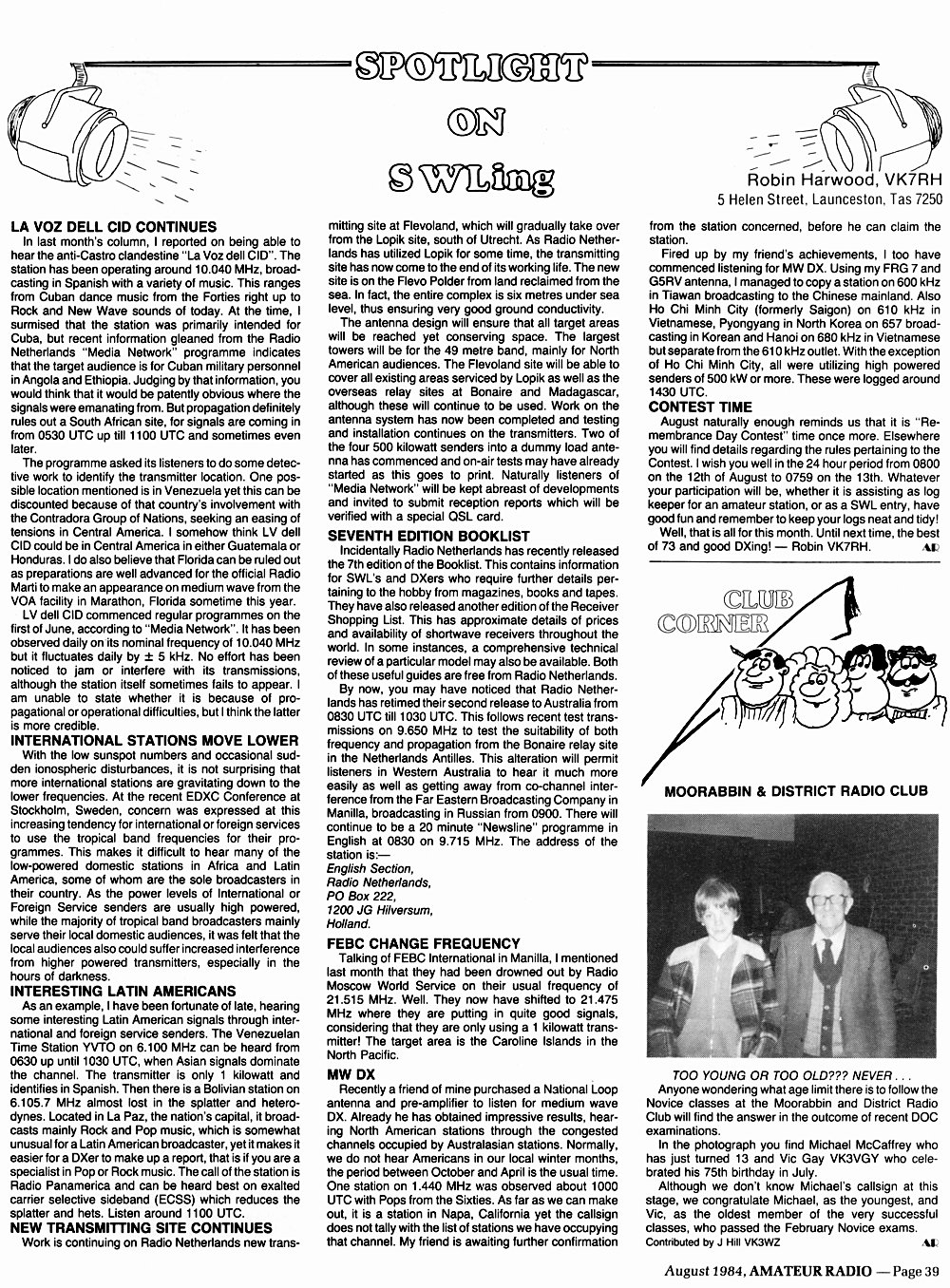 SPOTLIGHT ON SWLing

Robin Harwood, VK7RH
5 Helen Street, Launceston, Tas 7250

LA VOZ DELL CID CONTINUES
In last month's column, I reported on being able to hear the anti-Castro clandestine "La Voz dell CID". The station has been operating around 10.040 MHz, broadcasting in Spanish with a variety of music. This ranges from Cuban dance music from the Forties right up to Rock and New Wave sounds of today. At the time, I surmised that the station was primarily intended for Cuba, but recent information gleaned from the Radio Netherlands "Media Network" programme indicates that the target audience is for Cuban military personnel in Angola and Ethiopia. Judging by that information, you would think that it would be patently obvious where the signals were emanating from. But propagation definitely rules out a South African site, for signals are coming in from 0530 UTC up till 1100 UTC and sometimes even later.

The programme asked its listeners to do some detective work to identify the transmitter location. One possible location mentioned is in Venezuela yet this can be discounted because of that country's involvement with the Contradora Group of Nations, seeking an easing of tensions in Central America. I somehow think LV dell CID could be in Central America in either Guatemala or Honduras. I do also believe that Florida can be ruled out as preparations are well advanced for the official Radio Marti to make an appearance on medium wave from the VOA facility in Marathon, Florida sometime this year.

LV dell CID commenced regular programmes on the first of June, according to "Media Network". It has been observed daily on its nominal frequency of 10.040 MHz but it fluctuates daily by ± 5 kHz. No effort has been noticed to jam or interfere with its transmissions, although the station itself sometimes fails to appear. I am unable to state whether it is because of propagational or operational difficulties, but I think the latter is more credible.

INTERNATIONAL STATIONS MOVE LOWER
With the low sunspot numbers and occasional sudden ionospheric disturbances, it is not surprising that more international stations are gravitating down to the lower frequencies. At the recent EDXC Conference at Stockholm, Sweden, concern was expressed at this increasing tendency for international or foreign services to use the tropical band frequencies for their programmes. This makes it difficult to hear many of the low-powered domestic stations in Africa and Latin America, some of whom are the sole broadcasters in their country. As the power levels of International or Foreign Service senders are usually high powered, while the majority of tropical band broadcasters mainly serve their local domestic audiences, it was felt that the local audiences also could suffer increased interference from higher powered transmitters, especially in the hours of darkness.

INTERESTING LATIN AMERICANS
As an example, I have been fortunate of late, hearing some interesting Latin American signals through international and foreign service senders. The Venezuelan Time Station YVTO on 6.100 MHz can be heard from 0630 up until 1030 UTC, when Asian signals dominate the channel. The transmitter is only 1 kilowatt and identifies in Spanish. Then there is a Bolivian station on 6.105.7 MHz almost lost in the splatter and heterodynes. Located in La Paz, the nation's capital, it broadcasts mainly Rock and Pop music, which is somewhat unusual for a Latin American broadcaster, yet it makes it easier for a DXer to make up a report, that is if you are a specialist in Pop or Rock music. The call of the station is Radio Panamerica and can be heard best on exalted carrier selective sideband (ECSS) which reduces the splatter and hets. Listen around 1100 UTC.

NEW TRANSMITTING SITE CONTINUES
Work is continuing on Radio Netherlands new transmitting site at Flevoland, which will gradually take over from the Lopik site, south of Utrecht. As Radio Netherlands has utilized Lopik for some time, the transmitting site has now come to the end of its working life. The new site is on the Flevo Polder from land reclaimed from the sea. In fact, the entire complex is six metres under sea level, thus ensuring very good ground conductivity.

The antenna design will ensure that all target areas will be reached yet conserving space. The largest towers will be for the 49 metre band, mainly for North American audiences. The Flevoland site will be able to cover all existing areas serviced by Lopik as well as the overseas relay sites at Bonaire and Madagascar, although these will continue to be used. Work on the antenna system has now been completed and testing and installation continues on the transmitters. Two of the four 500 kilowatt senders into a dummy load antenna has commenced and on-air tests may have already started as this goes to print. Naturally listeners of "Media Network" will be kept abreast of developments and invited to submit reception reports which will be verified with a special QSL card.

SEVENTH EDITION BOOKLIST
Incidentally Radio Netherlands has recently released the 7th edition of the Booklist. This contains information for SWL's and DXers who require further details pertaining to the hobby from magazines, books and tapes. They have also released another edition of the Receiver Shopping List. This has approximate details of prices and availability of shortwave receivers throughout the world. In some instances, a comprehensive technical review of a particular model may also be available. Both of these useful guides are free from Radio Netherlands.

By now, you may have noticed that Radio Netherlands has retimed their second release to Australia from 0830 UTC till 1030 UTC. This follows recent test transmissions on 9.650 MHz to test the suitability of both frequency and propagation from the Bonaire relay site in the Netherlands Antilles. This alteration will permit listeners in Western Australia to hear it much more easily as well as getting away from co-channel interference from the Far Eastern Broadcasting Company in Manilla, broadcasting in Russian from 0900. There will continue to be a 20 minute "Newsline" programme in English at 0830 on 9.715 MHz. The address of the station is:—
English Section,
Radio Netherlands,
PO Box 222,
1200 JG Hilversum,
Holland.

FEBC CHANGE FREQUENCY
Talking of FEBC International in Manilla, I mentioned last month that they had been drowned out by Radio Moscow World Service on their usual frequency of 21.515 MHz. Well. They now have shifted to 21.475 MHz where they are putting in quite good signals, considering that they are only using a 1 kilowatt transmitter! The target area is the Caroline Islands in the North Pacific.

MW DX
Recently a friend of mine purchased a National Loop antenna and pre-amplifier to listen for medium wave DX. Already he has obtained impressive results, hearing North American stations through the congested channels occupied by Australasian stations. Normally, we do not hear Americans in our local winter months, the period between October and April is the usual time. One station on 1.440 MHz was observed about 1000 UTC with Pops from the Sixties. As far as we can make out, it is a station in Napa, California yet the callsign does not tally with the list of stations we have occupying that channel. My friend is awaiting further confirmation from the station concerned, before he can claim the station.

Fired up by my friend's achievements, I too have commenced listening for MW DX. Using my FRG 7 and G5RV antenna, I managed to copy a station on 600 kHz in Tiawan broadcasting to the Chinese mainland. Also Ho Chi Minh City (formerly Saigon) on 610 kHz in Vietnamese, Pyongyang in North Korea on 657 broadcasting in Korean and Hanoi on 680 kHz in Vietnamese but separate from the 610 kHz outlet. With the exception of Ho Chi Minh City, all were utilizing high powered senders of 500 kW or more. These were logged around 1430 UTC.

CONTEST TIME
August naturally enough reminds us that it is "Remembrance Day Contest" time once more. Elsewhere you will find details regarding the rules pertaining to the Contest. I wish you well in the 24 hour period from 0800 on the 12th of August to 0759 on the 13th. Whatever your participation will be, whether it is assisting as log keeper for an amateur station, or as a SWL entry, have good fun and remember to keep your logs neat and tidy!

Well, that is all for this month. Until next time, the best of 73 and good DXing! — Robin VK7RH.
AR

CLUB CORNER

MOORABBIN & DISTRICT RADIO CLUB

TOO YOUNG OR TOO OLD??? NEVER . . .
Anyone wondering what age limit there is to follow the Novice classes at the Moorabbin and District Radio Club will find the answer in the outcome of recent DOC examinations.

In the photograph you find Michael McCaffrey who has just turned 13 and Vic Gay VK3VGY who celebrated his 75th birthday in July.

Although we don't know Michael's callsign at this stage, we congratulate Michael, as the youngest, and Vic, as the oldest member of the very successful classes, who passed the February Novice exams.
Contributed by J Hill VK3WZ
AR

August 1984, AMATEUR RADIO — Page 39